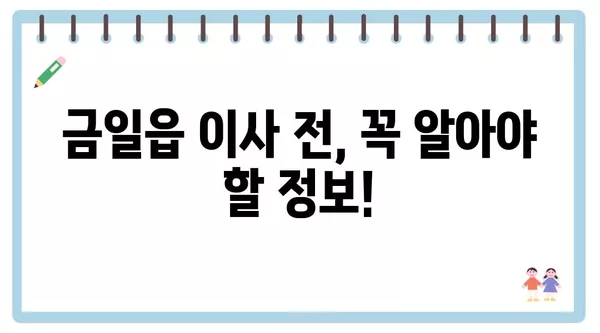 금일읍 이사 전, 꼭 알아야 할 정보!